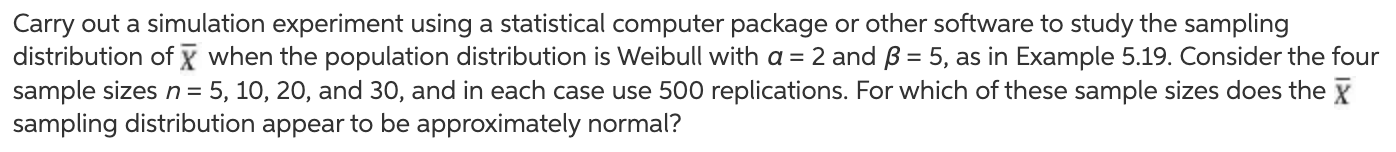 Carry out a simulation experiment using a statistical computer package or other software to study the sampling distribution of $\overline{X}$ when the population distribution is Weibull with $\alpha = 2$ and $\beta = 5$, as in Example 5.19. Consider the four sample sizes $n = 5$, 10, 20, and 30, and in each case use 500 replications. For which of these sample sizes does the $\overline{X}$ sampling distribution appear to be approximately normal?